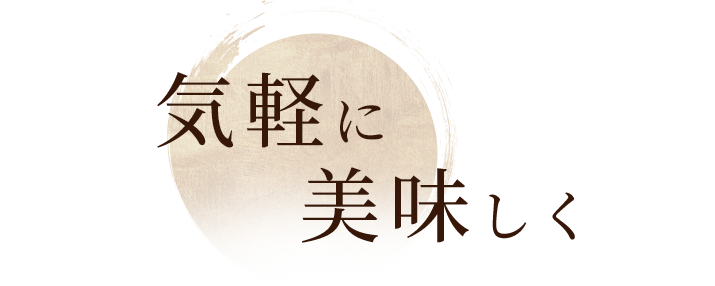 気軽に
美味しく